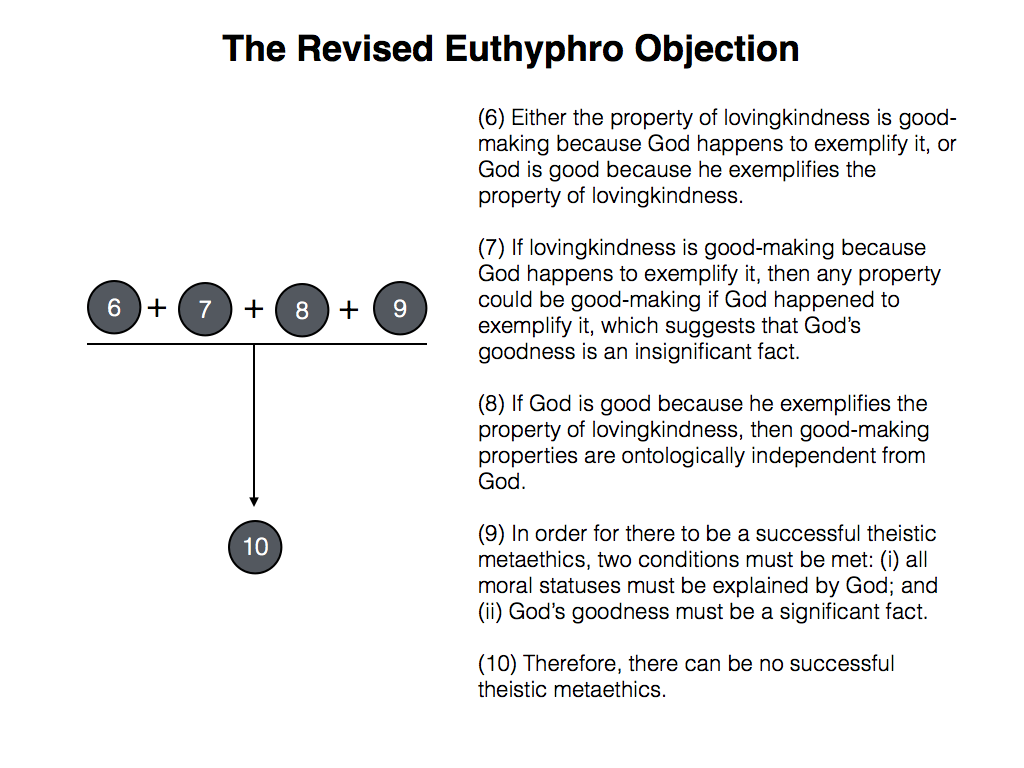 The Revised Euthyphro Objection

6 + 7 + 8 + 9

10

(6) Either the property of lovingkindness is good-making because God happens to exemplify it, or God is good because he exemplifies the property of lovingkindness.

(7) If lovingkindness is good-making because God happens to exemplify it, then any property could be good-making if God happened to exemplify it, which suggests that God's goodness is an insignificant fact.

(8) If God is good because he exemplifies the property of lovingkindness, then good-making properties are ontologically independent from God.

(9) In order for there to be a successful theistic metaethics, two conditions must be met: (i) all moral statuses must be explained by God; and (ii) God's goodness must be a significant fact.

(10) Therefore, there can be no successful theistic metaethics.